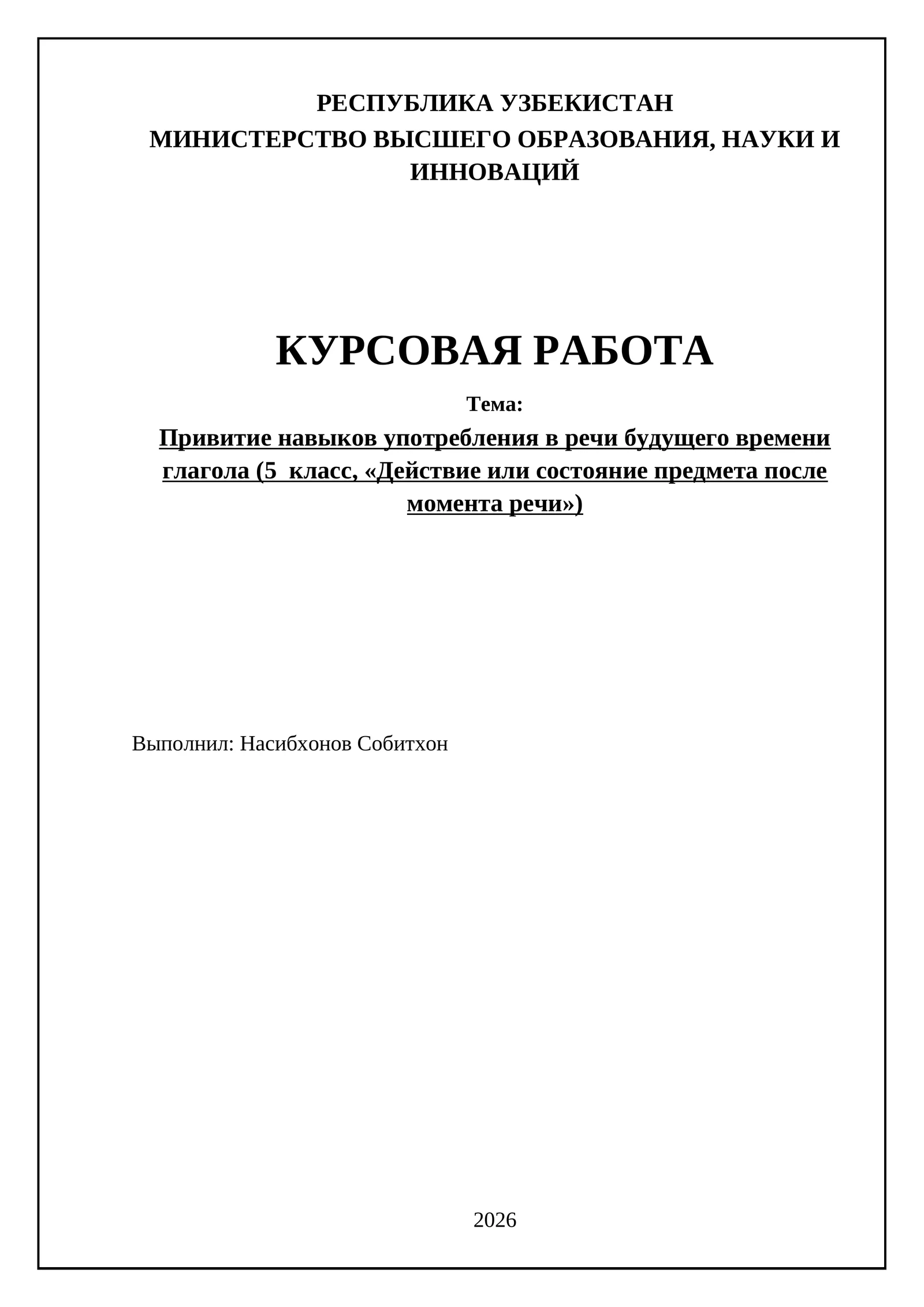 РЕСПУБЛИКА УЗБЕКИСТАН
МИНИСТЕРСТВО ВЫСШЕГО ОБРАЗОВАНИЯ, НАУКИ И ИННОВАЦИЙ

КУРСОВАЯ РАБОТА

Тема:

Привитие навыков употребления в речи будущего времени глагола (5 класс, «Действие или состояние предмета после момента речи»)

Выполнил: Насибхонов Собитхон

2026